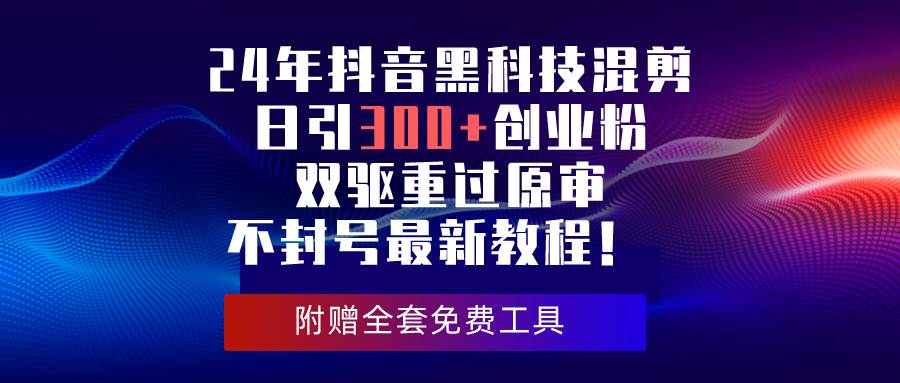 24年抖音黑科技混剪
日引300+创业粉
双驱重过原审
不封号最新教程！

附赠全套免费工具